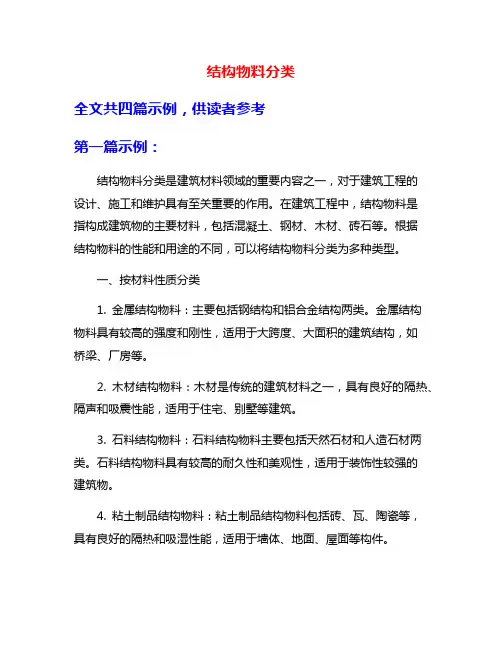 结构物料分类

全文共四篇示例，供读者参考

第一篇示例：

结构物料分类是建筑材料领域的重要内容之一，对于建筑工程的设计、施工和维护具有至关重要的作用。在建筑工程中，结构物料是指构成建筑物的主要材料，包括混凝土、钢材、木材、砖石等。根据结构物料的性能和用途的不同，可以将结构物料分类为多种类型。

一、按材料性质分类

1. 金属结构物料：主要包括钢结构和铝合金结构两类。金属结构物料具有较高的强度和刚性，适用于大跨度、大面积的建筑结构，如桥梁、厂房等。

2. 木材结构物料：木材是传统的建筑材料之一，具有良好的隔热、隔声和吸震性能，适用于住宅、别墅等建筑。

3. 石料结构物料：石料结构物料主要包括天然石材和人造石材两类。石料结构物料具有较高的耐久性和美观性，适用于装饰性较强的建筑物。

4. 粘土制品结构物料：粘土制品结构物料包括砖、瓦、陶瓷等，具有良好的隔热和吸湿性能，适用于墙体、地面、屋面等构件。